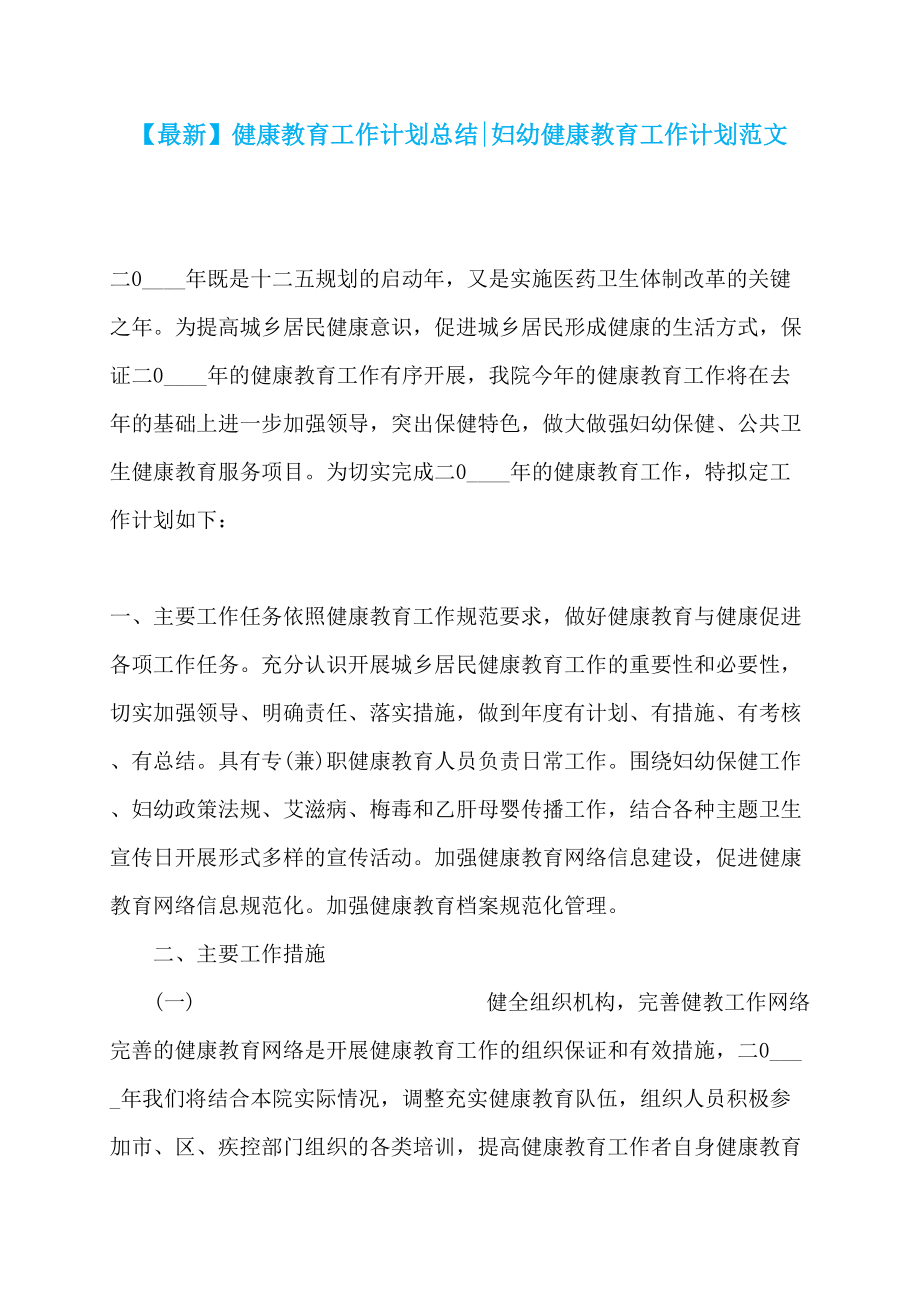 【最新】健康教育工作计划总结|妇幼健康教育工作计划范文

二0____年既是十二五规划的启动年，又是实施医药卫生体制改革的关键之年。为提高城乡居民健康意识，促进城乡居民形成健康的生活方式，保证二0____年的健康教育工作有序开展，我院今年的健康教育工作将在去年的基础上进一步加强领导，突出保健特色，做大做强妇幼保健、公共卫生健康教育服务项目。为切实完成二0____年的健康教育工作，特拟定工作计划如下：

一、主要工作任务依照健康教育工作规范要求，做好健康教育与健康促进各项工作任务。充分认识开展城乡居民健康教育工作的重要性和必要性，切实加强领导、明确责任、落实措施，做到年度有计划、有措施、有考核、有总结。具有专(兼)职健康教育人员负责日常工作。围绕妇幼保健工作、妇幼政策法规、艾滋病、梅毒和乙肝母婴传播工作，结合各种主题卫生宣传日开展形式多样的宣传活动。加强健康教育网络信息建设，促进健康教育网络信息规范化。加强健康教育档案规范化管理。

二、主要工作措施

(一) 健全组织机构，完善健教工作网络完善的健康教育网络是开展健康教育工作的组织保证和有效措施，二0____年我们将结合本院实际情况，调整充实健康教育队伍，组织人员积极参加市、区、疾控部门组织的各类培训，提高健康教育工作者自身健康教育